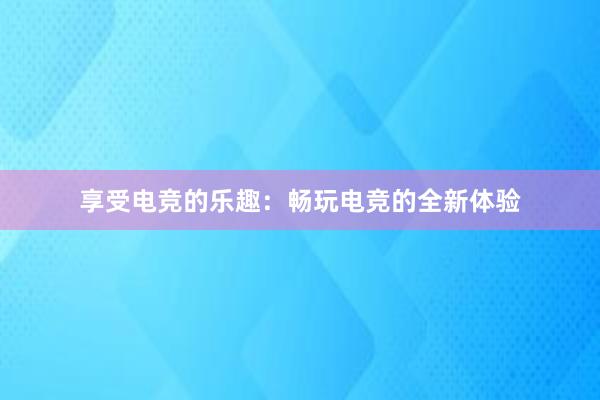 享受电竞的乐趣：畅玩电竞的全新体验